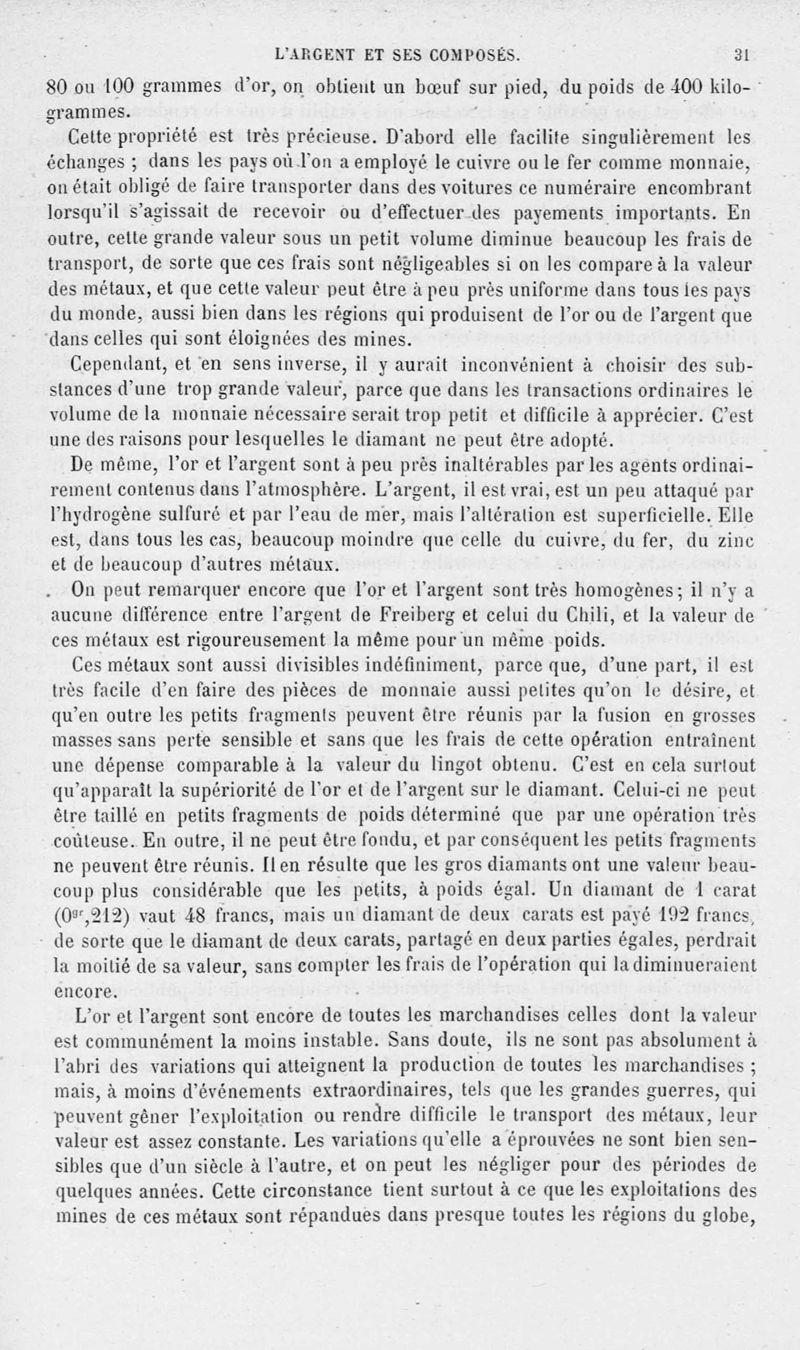 L'ARGENT ET SES COMPOSÉS. 31

80 ou 100 grammes d'or, on obtient un bœuf sur pied, du poids de 400 kilogrammes.

Cette propriété est très précieuse. D'abord elle facilite singulièrement les échanges ; dans les pays où l'on a employé le cuivre ou le fer comme monnaie, on était obligé de faire transporter dans des voitures ce numéraire encombrant lorsqu'il s'agissait de recevoir ou d'effectuer des payements importants. En outre, cette grande valeur sous un petit volume diminue beaucoup les frais de transport, de sorte que ces frais sont négligeables si on les compare à la valeur des métaux, et que cette valeur peut être à peu près uniforme dans tous les pays du monde, aussi bien dans les régions qui produisent de l'or ou de l'argent que dans celles qui sont éloignées des mines.

Cependant, et en sens inverse, il y aurait inconvénient à choisir des substances d'une trop grande valeur, parce que dans les transactions ordinaires le volume de la monnaie nécessaire serait trop petit et difficile à apprécier. C'est une des raisons pour lesquelles le diamant ne peut être adopté.

De même, l'or et l'argent sont à peu près inaltérables par les agents ordinairement contenus dans l'atmosphère. L'argent, il est vrai, est un peu attaqué par l'hydrogène sulfuré et par l'eau de mer, mais l'altération est superficielle. Elle est, dans tous les cas, beaucoup moindre que celle du cuivre, du fer, du zinc et de beaucoup d'autres métaux.

On peut remarquer encore que l'or et l'argent sont très homogènes; il n'y a aucune différence entre l'argent de Freiberg et celui du Chili, et la valeur de ces métaux est rigoureusement la même pour un même poids.

Ces métaux sont aussi divisibles indéfiniment, parce que, d'une part, il est très facile d'en faire des pièces de monnaie aussi petites qu'on le désire, et qu'en outre les petits fragments peuvent être réunis par la fusion en grosses masses sans perte sensible et sans que les frais de cette opération entraînent une dépense comparable à la valeur du lingot obtenu. C'est en cela surtout qu'apparaît la supériorité de l'or et de l'argent sur le diamant. Celui-ci ne peut être taillé en petits fragments de poids déterminé que par une opération très coûteuse. En outre, il ne peut être fondu, et par conséquent les petits fragments ne peuvent être réunis. Il en résulte que les gros diamants ont une valeur beaucoup plus considérable que les petits, à poids égal. Un diamant de 1 carat ($0^{gr},212$) vaut 48 francs, mais un diamant de deux carats est payé 192 francs, de sorte que le diamant de deux carats, partagé en deux parties égales, perdrait la moitié de sa valeur, sans compter les frais de l'opération qui la diminueraient encore.

L'or et l'argent sont encore de toutes les marchandises celles dont la valeur est communément la moins instable. Sans doute, ils ne sont pas absolument à l'abri des variations qui atteignent la production de toutes les marchandises ; mais, à moins d'événements extraordinaires, tels que les grandes guerres, qui peuvent gêner l'exploitation ou rendre difficile le transport des métaux, leur valeur est assez constante. Les variations qu'elle a éprouvées ne sont bien sensibles que d'un siècle à l'autre, et on peut les négliger pour des périodes de quelques années. Cette circonstance tient surtout à ce que les exploitations des mines de ces métaux sont répandues dans presque toutes les régions du globe,